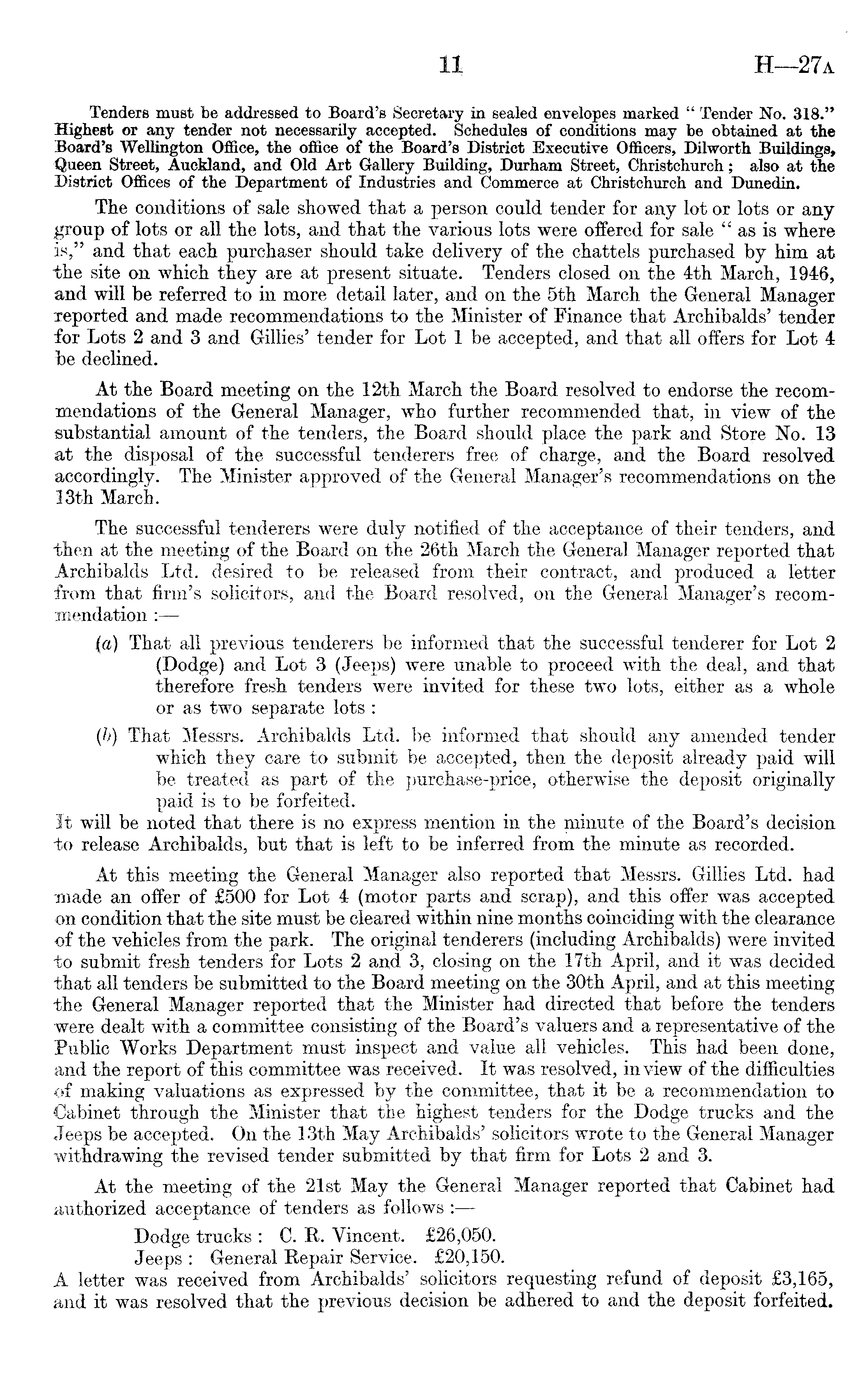 11 H—27A

Tenders must be addressed to Board's Secretary in sealed envelopes marked "Tender No. 318." Highest or any tender not necessarily accepted. Schedules of conditions may be obtained at the Board's Wellington Office, the office of the Board's District Executive Officers, Dilworth Buildings, Queen Street, Auckland, and Old Art Gallery Building, Durham Street, Christchurch; also at the District Offices of the Department of Industries and Commerce at Christchurch and Dunedin.

The conditions of sale showed that a person could tender for any lot or lots or any group of lots or all the lots, and that the various lots were offered for sale "as is where is," and that each purchaser should take delivery of the chattels purchased by him at the site on which they are at present situate. Tenders closed on the 4th March, 1946, and will be referred to in more detail later, and on the 5th March the General Manager reported and made recommendations to the Minister of Finance that Archibalds' tender for Lots 2 and 3 and Gillies' tender for Lot 1 be accepted, and that all offers for Lot 4 be declined.

At the Board meeting on the 12th March the Board resolved to endorse the recommendations of the General Manager, who further recommended that, in view of the substantial amount of the tenders, the Board should place the park and Store No. 13 at the disposal of the successful tenderers free of charge, and the Board resolved accordingly. The Minister approved of the General Manager's recommendations on the 13th March.

The successful tenderers were duly notified of the acceptance of their tenders, and then at the meeting of the Board on the 26th March the General Manager reported that Archibalds Ltd. desired to be released from their contract, and produced a letter from that firm's solicitors, and the Board resolved, on the General Manager's recommendation :—

(a) That all previous tenderers be informed that the successful tenderer for Lot 2 (Dodge) and Lot 3 (Jeeps) were unable to proceed with the deal, and that therefore fresh tenders were invited for these two lots, either as a whole or as two separate lots :

(b) That Messrs. Archibalds Ltd. be informed that should any amended tender which they care to submit be accepted, then the deposit already paid will be treated as part of the purchase-price, otherwise the deposit originally paid is to be forfeited.

It will be noted that there is no express mention in the minute of the Board's decision to release Archibalds, but that is left to be inferred from the minute as recorded.

At this meeting the General Manager also reported that Messrs. Gillies Ltd. had made an offer of £500 for Lot 4 (motor parts and scrap), and this offer was accepted on condition that the site must be cleared within nine months coinciding with the clearance of the vehicles from the park. The original tenderers (including Archibalds) were invited to submit fresh tenders for Lots 2 and 3, closing on the 17th April, and it was decided that all tenders be submitted to the Board meeting on the 30th April, and at this meeting the General Manager reported that the Minister had directed that before the tenders were dealt with a committee consisting of the Board's valuers and a representative of the Public Works Department must inspect and value all vehicles. This had been done, and the report of this committee was received. It was resolved, in view of the difficulties of making valuations as expressed by the committee, that it be a recommendation to Cabinet through the Minister that the highest tenders for the Dodge trucks and the Jeeps be accepted. On the 13th May Archibalds' solicitors wrote to the General Manager withdrawing the revised tender submitted by that firm for Lots 2 and 3.

At the meeting of the 21st May the General Manager reported that Cabinet had authorized acceptance of tenders as follows :—

Dodge trucks : C. R. Vincent. £26,050.
Jeeps : General Repair Service. £20,150.

A letter was received from Archibalds' solicitors requesting refund of deposit £3,165, and it was resolved that the previous decision be adhered to and the deposit forfeited.